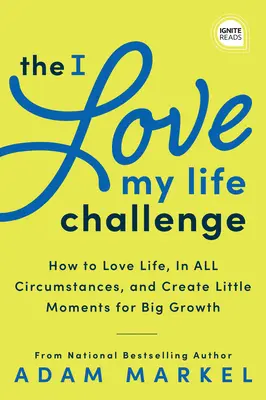 IGNITE READS

the I Love my life challenge

How to Love Life, In ALL Circumstances, and Create Little Moments for Big Growth

From National Bestselling Author
ADAM MARKEL